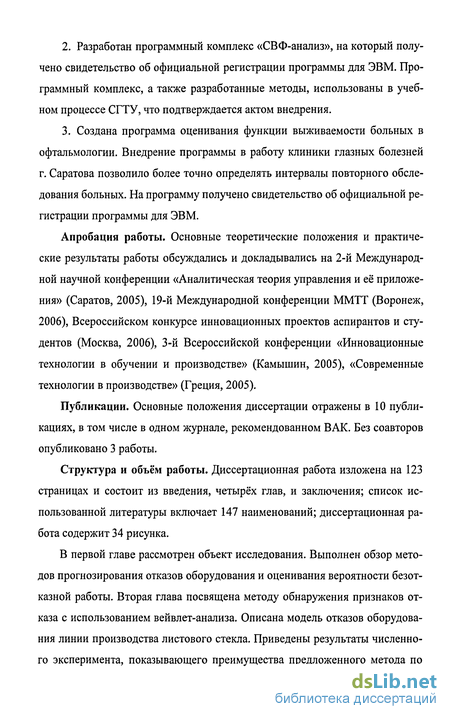 2. Разработан программный комплекс «СВФ-анализ», на который получено свидетельство об официальной регистрации программы для ЭВМ. Программный комплекс, а также разработанные методы, использованы в учебном процессе СГТУ, что подтверждается актом внедрения.

3. Создана программа оценивания функции выживаемости больных в офтальмологии. Внедрение программы в работу клиники глазных болезней г. Саратова позволило более точно определять интервалы повторного обследования больных. На программу получено свидетельство об официальной регистрации программы для ЭВМ.

Апробация работы. Основные теоретические положения и практические результаты работы обсуждались и докладывались на 2-й Международной научной конференции «Аналитическая теория управления и её приложения» (Саратов, 2005), 19-й Международной конференции ММТТ (Воронеж, 2006), Всероссийском конкурсе инновационных проектов аспирантов и студентов (Москва, 2006), 3-й Всероссийской конференции «Инновационные технологии в обучении и производстве» (Камышин, 2005), «Современные технологии в производстве» (Греция, 2005).

Публикации. Основные положения диссертации отражены в 10 публикациях, в том числе в одном журнале, рекомендованном ВАК. Без соавторов опубликовано 3 работы.

Структура и объём работы. Диссертационная работа изложена на 123 страницах и состоит из введения, четырёх глав, и заключения; список использованной литературы включает 147 наименований; диссертационная работа содержит 34 рисунка.

В первой главе рассмотрен объект исследования. Выполнен обзор методов прогнозирования отказов оборудования и оценивания вероятности безотказной работы. Вторая глава посвящена методу обнаружения признаков отказа с использованием вейвлет-анализа. Описана модель отказов оборудования линии производства листового стекла. Приведены результаты численного эксперимента, показывающего преимущества предложенного метода по

dsLib.net
библиотека диссертаций